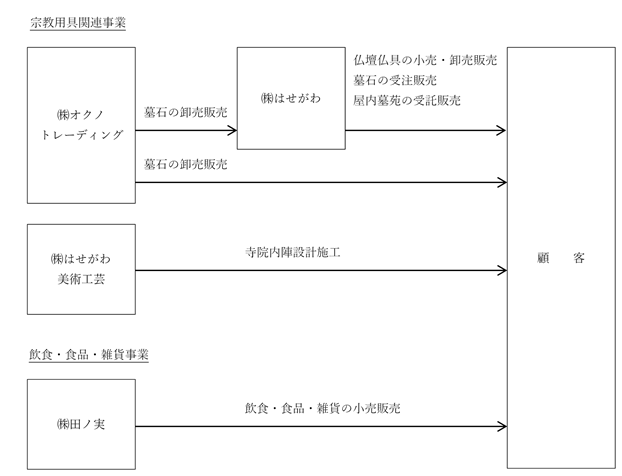 宗教用具関連事業

㈱オクノ
トレーディング

墓石の卸売販売

㈱はせがわ

仏壇仏具の小売・卸売販売
墓石の受注販売
屋内墓苑の受託販売

墓石の卸売販売

㈱はせがわ
美術工芸

寺院内陣設計施工

顧　客

飲食・食品・雑貨事業

㈱田ノ実

飲食・食品・雑貨の小売販売